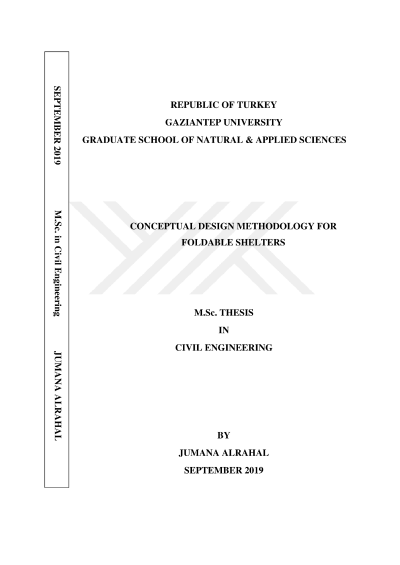 SEPTEMBER 2019 M.Sc. in Civil Engineering JUMANA ALRAHAL

REPUBLIC OF TURKEY
GAZIANTEP UNIVERSITY
GRADUATE SCHOOL OF NATURAL & APPLIED SCIENCES

CONCEPTUAL DESIGN METHODOLOGY FOR FOLDABLE SHELTERS

M.Sc. THESIS
IN
CIVIL ENGINEERING

BY
JUMANA ALRAHAL
SEPTEMBER 2019